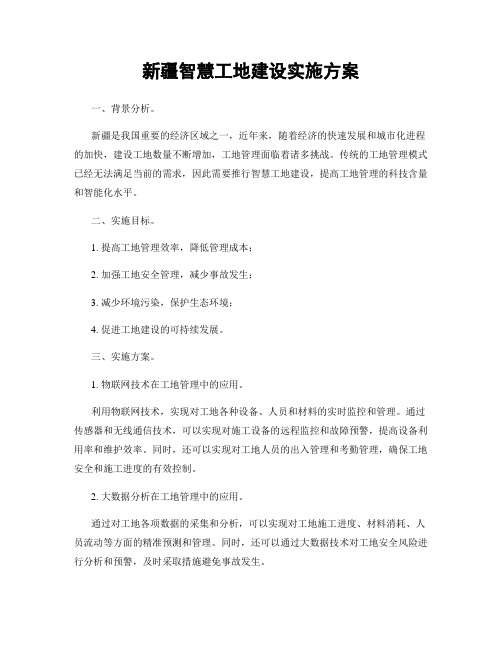 新疆智慧工地建设实施方案

一、背景分析。

新疆是我国重要的经济区域之一，近年来，随着经济的快速发展和城市化进程的加快，建设工地数量不断增加，工地管理面临着诸多挑战。传统的工地管理模式已经无法满足当前的需求，因此需要推行智慧工地建设，提高工地管理的科技含量和智能化水平。

二、实施目标。

1. 提高工地管理效率，降低管理成本；

2. 加强工地安全管理，减少事故发生；

3. 减少环境污染，保护生态环境；

4. 促进工地建设的可持续发展。

三、实施方案。

1. 物联网技术在工地管理中的应用。

利用物联网技术，实现对工地各种设备、人员和材料的实时监控和管理。通过传感器和无线通信技术，可以实现对施工设备的远程监控和故障预警，提高设备利用率和维护效率。同时，还可以实现对工地人员的出入管理和考勤管理，确保工地安全和施工进度的有效控制。

2. 大数据分析在工地管理中的应用。

通过对工地各项数据的采集和分析，可以实现对工地施工进度、材料消耗、人员流动等方面的精准预测和管理。同时，还可以通过大数据技术对工地安全风险进行分析和预警，及时采取措施避免事故发生。